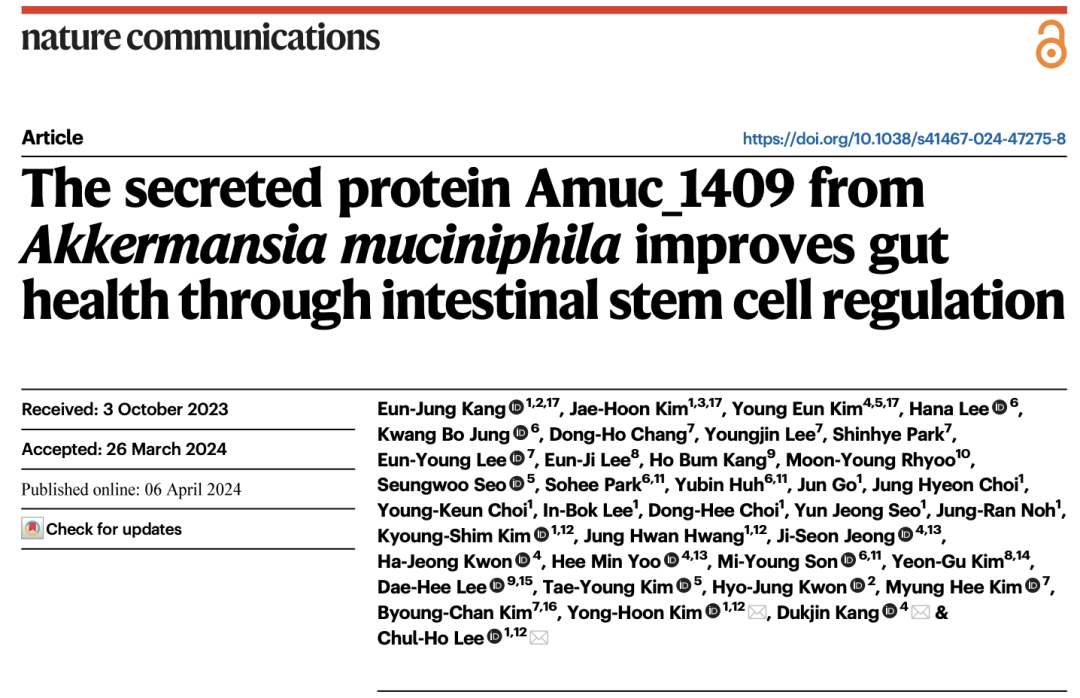 nature communications

Article

https://doi.org/10.1038/s41467-024-47275-8

The secreted protein Amuc_1409 from Akkermansia muciniphila improves gut health through intestinal stem cell regulation

Received: 3 October 2023

Accepted: 26 March 2024

Published online: 06 April 2024

Check for updates

Eun-Jung Kang $^{1,2,17}$, Jae-Hoon Kim$^{1,3,17}$, Young Eun Kim$^{4,5,17}$, Hana Lee $^{6}$, Kwang Bo Jung $^{6}$, Dong-Ho Chang$^{7}$, Youngjin Lee$^{7}$, Shinhye Park$^{7}$, Eun-Young Lee $^{7}$, Eun-Ji Lee$^{8}$, Ho Bum Kang$^{9}$, Moon-Young Rhyoo$^{10}$, Seungwoo Seo $^{5}$, Sohee Park$^{6,11}$, Yubin Huh$^{6,11}$, Jun Go$^{1}$, Jung Hyeon Choi$^{1}$, Young-Keun Choi$^{1}$, In-Bok Lee$^{1}$, Dong-Hee Choi$^{1}$, Yun Jeong Seo$^{1}$, Jung-Ran Noh$^{1}$, Kyoung-Shim Kim $^{1,12}$, Jung Hwan Hwang$^{1,12}$, Ji-Seon Jeong $^{4,13}$, Ha-Jeong Kwon $^{4}$, Hee Min Yoo $^{4,13}$, Mi-Young Son $^{6,11}$, Yeon-Gu Kim$^{8,14}$, Dae-Hee Lee $^{9,15}$, Tae-Young Kim $^{5}$, Hyo-Jung Kwon $^{2}$, Myung Hee Kim $^{7}$, Byoung-Chan Kim$^{7,16}$, Yong-Hoon Kim $^{1,12}$, Dukjin Kang $^{4}$ & Chul-Ho Lee $^{1,12}$